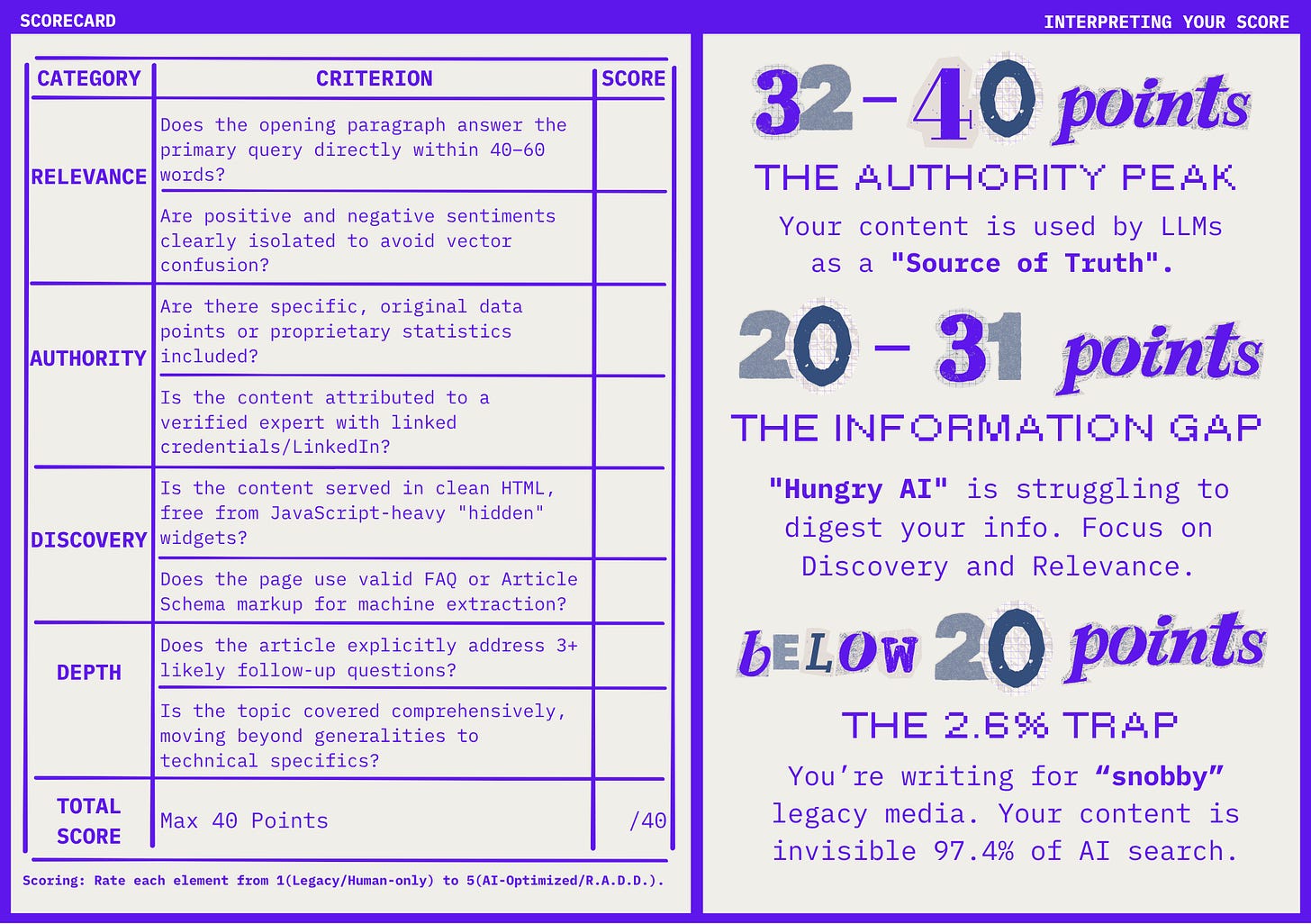 SCORECARD

| CATEGORY | CRITERION | SCORE |
|---|---|---|
| RELEVANCE | Does the opening paragraph answer the primary query directly within 40–60 words? | |
| | Are positive and negative sentiments clearly isolated to avoid vector confusion? | |
| AUTHORITY | Are there specific, original data points or proprietary statistics included? | |
| | Is the content attributed to a verified expert with linked credentials/LinkedIn? | |
| DISCOVERY | Is the content served in clean HTML, free from JavaScript-heavy "hidden" widgets? | |
| | Does the page use valid FAQ or Article Schema markup for machine extraction? | |
| DEPTH | Does the article explicitly address 3+ likely follow-up questions? | |
| | Is the topic covered comprehensively, moving beyond generalities to technical specifics? | |
| TOTAL SCORE | Max 40 Points | /40 |

Scoring: Rate each element from 1(Legacy/Human-only) to 5(AI-Optimized/R.A.D.D.).

INTERPRETING YOUR SCORE

32 – 40 points

THE AUTHORITY PEAK

Your content is used by LLMs as a "Source of Truth".

20 – 31 points

THE INFORMATION GAP

"Hungry AI" is struggling to digest your info. Focus on Discovery and Relevance.

bELOW 20 points

THE 2.6% TRAP

You're writing for "snobby" legacy media. Your content is invisible 97.4% of AI search.